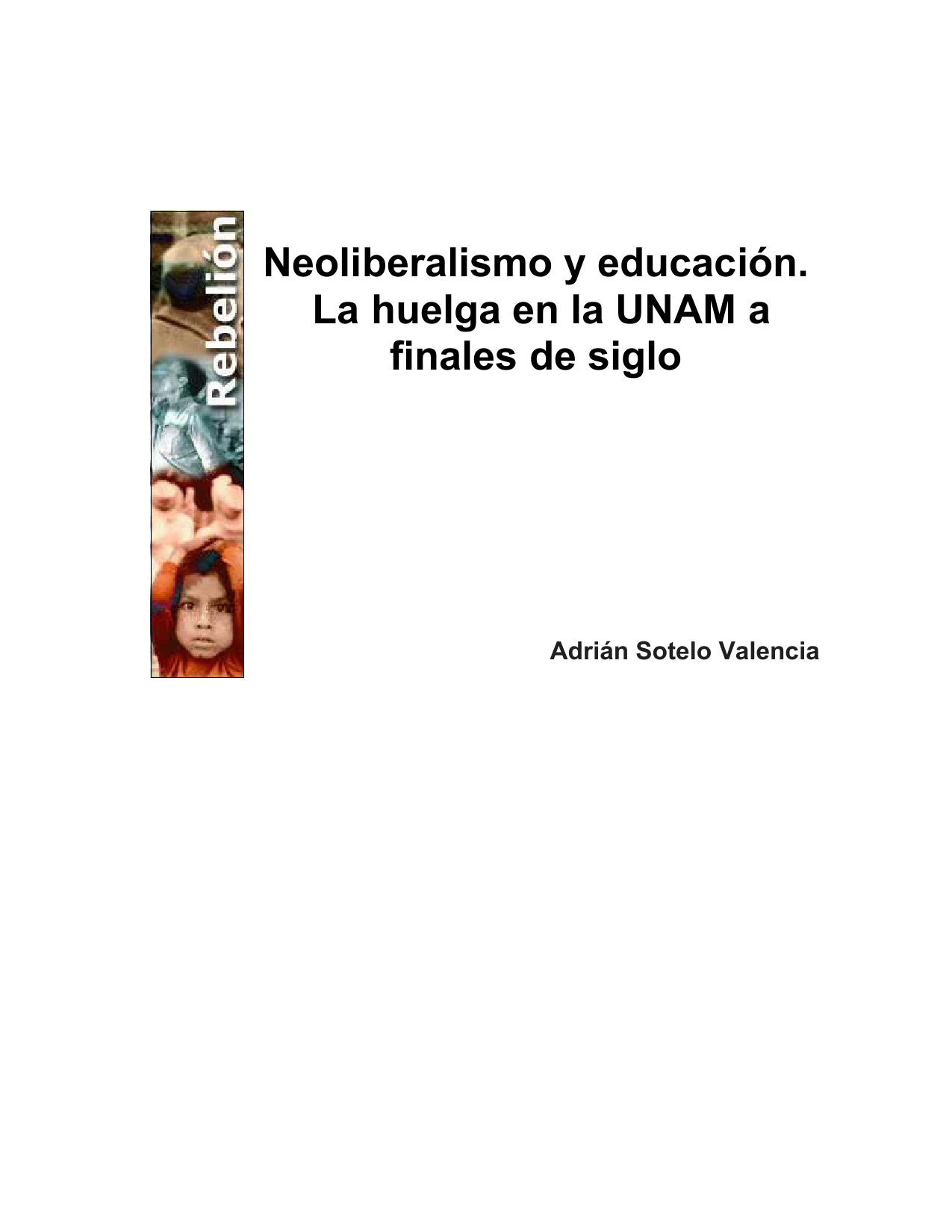 Rebelión

Neoliberalismo y educación. La huelga en la UNAM a finales de siglo

Adrián Sotelo Valencia